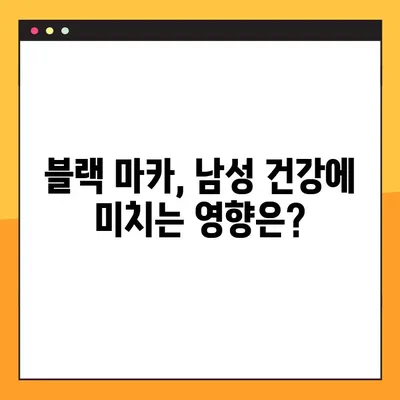 블랙 마카, 남성 건강에 미치는 영향은?